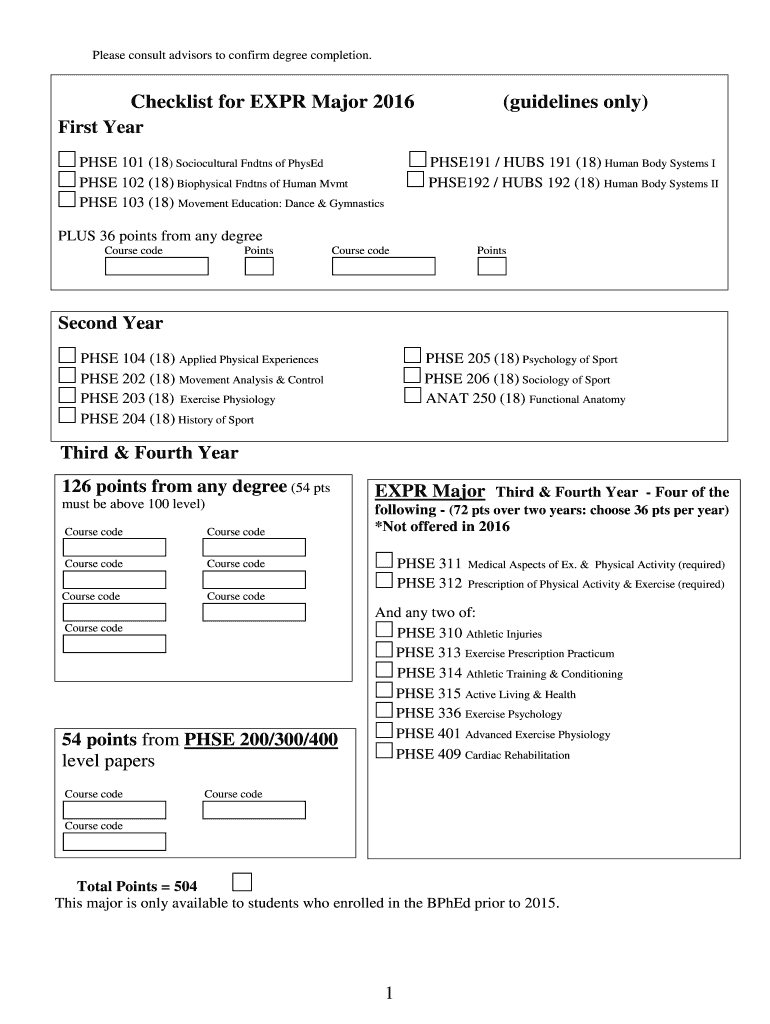 Please consult advisors to confirm degree completion.

Checklist for EXPR Major 2016 (guidelines only)

First Year

PHSE 101 (18) Sociocultural Fndtns of PhysEd
PHSE 102 (18) Biophysical Fndtns of Human Mvmt
PHSE 103 (18) Movement Education: Dance & Gymnastics

PHSE191 / HUBS 191 (18) Human Body Systems I
PHSE192 / HUBS 192 (18) Human Body Systems II

PLUS 36 points from any degree

Course code Points Course code Points

Second Year

PHSE 104 (18) Applied Physical Experiences
PHSE 202 (18) Movement Analysis & Control
PHSE 203 (18) Exercise Physiology
PHSE 204 (18) History of Sport

PHSE 205 (18) Psychology of Sport
PHSE 206 (18) Sociology of Sport
ANAT 250 (18) Functional Anatomy

Third & Fourth Year

126 points from any degree (54 pts must be above 100 level)

Course code Course code
Course code Course code
Course code Course code
Course code

54 points from PHSE 200/300/400 level papers

Course code Course code
Course code

EXPR Major Third & Fourth Year - Four of the following - (72 pts over two years: choose 36 pts per year) *Not offered in 2016

PHSE 311 Medical Aspects of Ex. & Physical Activity (required)
PHSE 312 Prescription of Physical Activity & Exercise (required)

And any two of:
PHSE 310 Athletic Injuries
PHSE 313 Exercise Prescription Practicum
PHSE 314 Athletic Training & Conditioning
PHSE 315 Active Living & Health
PHSE 336 Exercise Psychology
PHSE 401 Advanced Exercise Physiology
PHSE 409 Cardiac Rehabilitation

Total Points = 504
This major is only available to students who enrolled in the BPhEd prior to 2015.

1